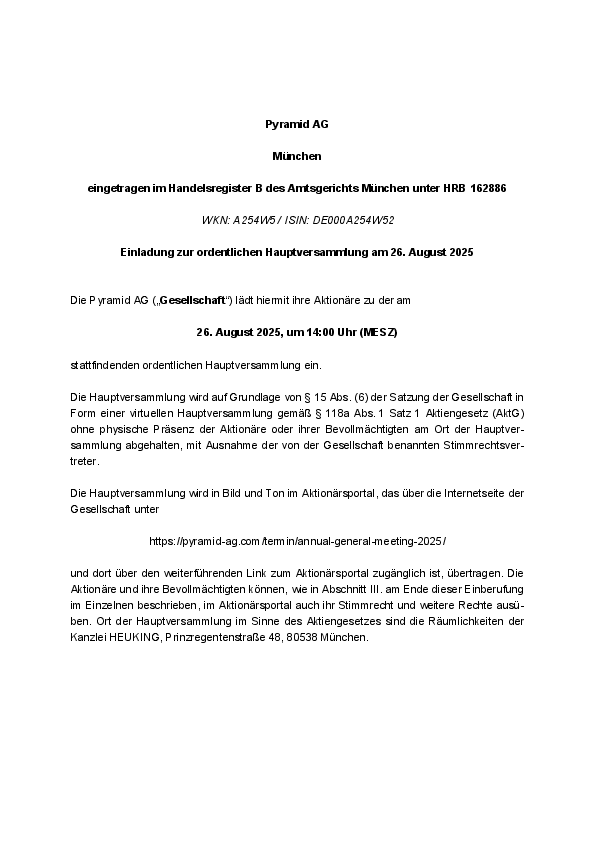 Pyramid AG

München

eingetragen im Handelsregister B des Amtsgerichts München unter HRB 162886

WKN: A254W5 / ISIN: DE000A254W52

Einladung zur ordentlichen Hauptversammlung am 26. August 2025

Die Pyramid AG („Gesellschaft“) lädt hiermit ihre Aktionäre zu der am

26. August 2025, um 14:00 Uhr (MESZ)

stattfindenden ordentlichen Hauptversammlung ein.

Die Hauptversammlung wird auf Grundlage von § 15 Abs. (6) der Satzung der Gesellschaft in Form einer virtuellen Hauptversammlung gemäß § 118a Abs. 1 Satz 1 Aktiengesetz (AktG) ohne physische Präsenz der Aktionäre oder ihrer Bevollmächtigten am Ort der Hauptversammlung abgehalten, mit Ausnahme der von der Gesellschaft benannten Stimmrechtsvertreter.

Die Hauptversammlung wird in Bild und Ton im Aktionärsportal, das über die Internetseite der Gesellschaft unter

https://pyramid-ag.com/termin/annual-general-meeting-2025/

und dort über den weiterführenden Link zum Aktionärsportal zugänglich ist, übertragen. Die Aktionäre und ihre Bevollmächtigten können, wie in Abschnitt III. am Ende dieser Einberufung im Einzelnen beschrieben, im Aktionärsportal auch ihr Stimmrecht und weitere Rechte ausüben. Ort der Hauptversammlung im Sinne des Aktiengesetzes sind die Räumlichkeiten der Kanzlei HEUKING, Prinzregentenstraße 48, 80538 München.